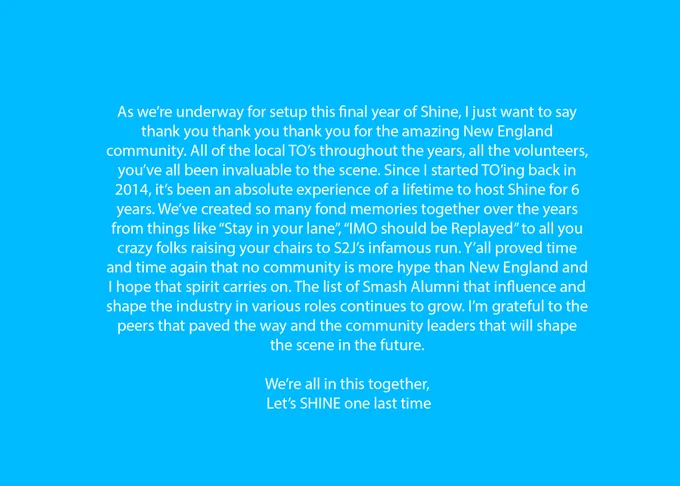 As we're underway for setup this final year of Shine, I just want to say thank you thank you thank you for the amazing New England community. All of the local TO's throughout the years, all the volunteers, you've all been invaluable to the scene. Since I started TO'ing back in 2014, it's been an absolute experience of a lifetime to host Shine for 6 years. We've created so many fond memories together over the years from things like "Stay in your lane", "IMO should be Replayed" to all you crazy folks raising your chairs to S2J's infamous run. Y'all proved time and time again that no community is more hype than New England and I hope that spirit carries on. The list of Smash Alumni that influence and shape the industry in various roles continues to grow. I'm grateful to the peers that paved the way and the community leaders that will shape the scene in the future.

We're all in this together,
Let's SHINE one last time